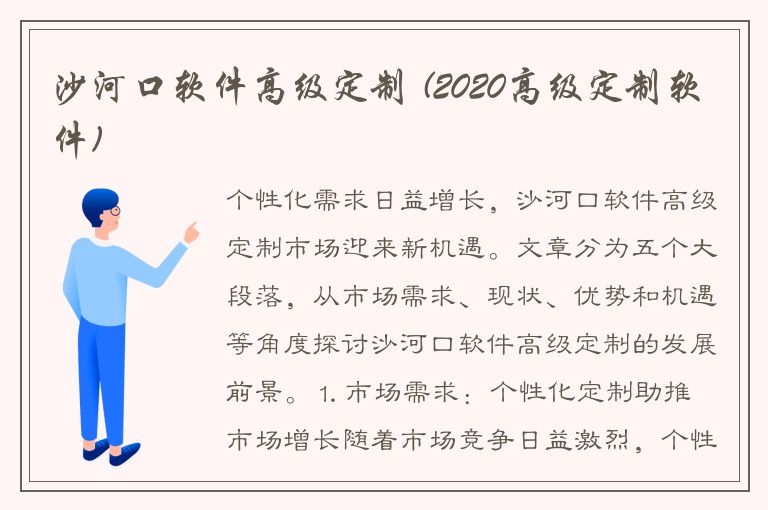 沙河口软件高级定制（2020高级定制软件）

个性化需求日益增长，沙河口软件高级定制市场迎来新机遇。文章分为五个大段落，从市场需求、现状、优势和机遇等角度探讨沙河口软件高级定制的发展前景。1. 市场需求：个性化定制助推市场增长随着市场竞争日益激烈，个性